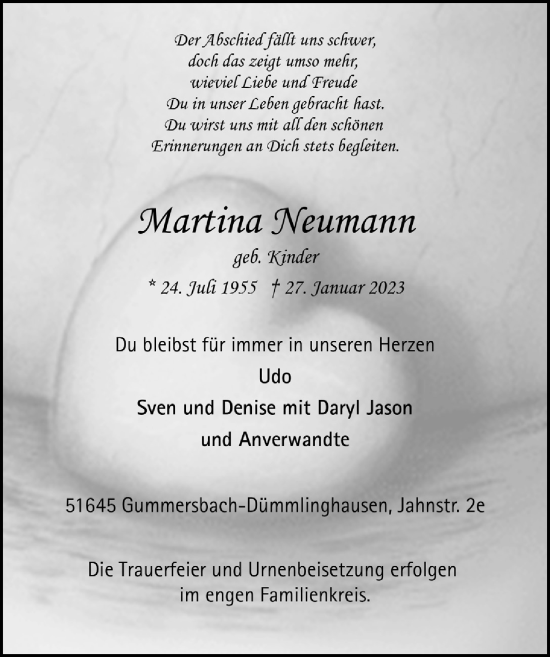 Der Abschied fällt uns schwer,
doch das zeigt umso mehr,
wieviel Liebe und Freude
Du in unser Leben gebracht hast.
Du wirst uns mit all den schönen
Erinnerungen an Dich stets begleiten.

Martina Neumann
geb. Kinder
* 24. Juli 1955 † 27. Januar 2023

Du bleibst für immer in unseren Herzen
Udo
Sven und Denise mit Daryl Jason
und Anverwandte

51645 Gummersbach-Dümmlinghausen, Jahnstr. 2e

Die Trauerfeier und Urnenbeisetzung erfolgen
im engen Familienkreis.